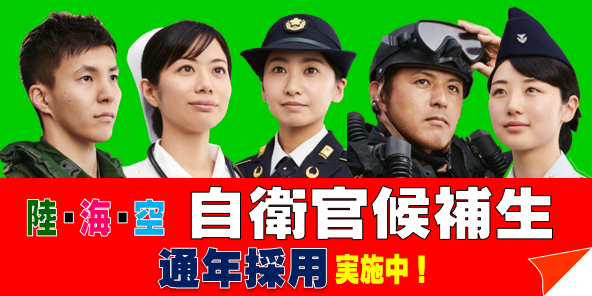 陸・海・空 自衛官候補生

通年採用 実施中！